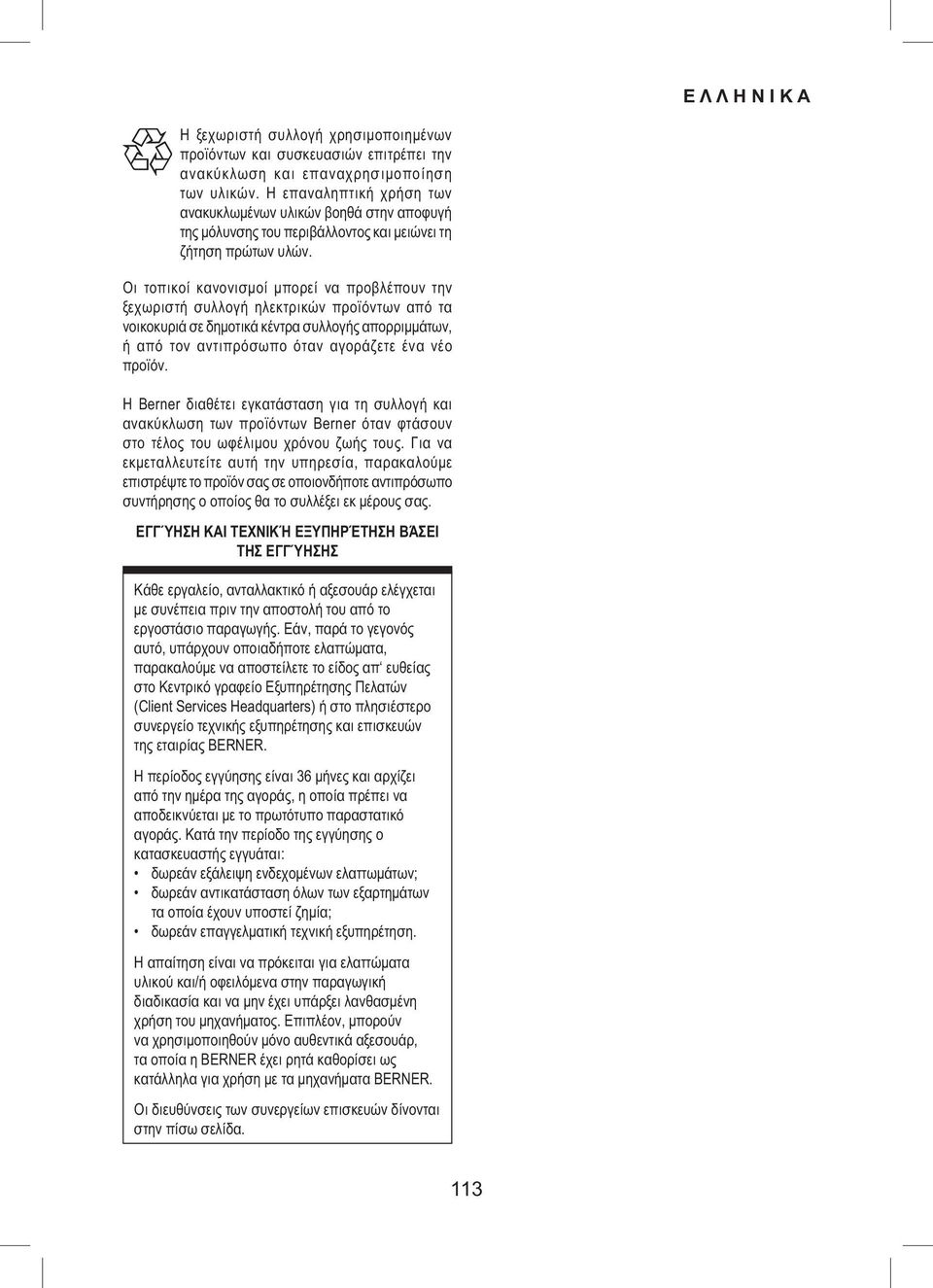 ΕΛΛΗΝΙΚΑ

Η ξεχωριστή συλλογή χρησιμοποιημένων προϊόντων και συσκευασιών επιτρέπει την ανακύκλωση και επαναχρησιμοποίηση των υλικών. Η επαναληπτική χρήση των ανακυκλωμένων υλικών βοηθά στην αποφυγή της μόλυνσης του περιβάλλοντος και μειώνει τη ζήτηση πρώτων υλών.

Οι τοπικοί κανονισμοί μπορεί να προβλέπουν την ξεχωριστή συλλογή ηλεκτρικών προϊόντων από τα νοικοκυριά σε δημοτικά κέντρα συλλογής απορριμμάτων, ή από τον αντιπρόσωπο όταν αγοράζετε ένα νέο προϊόν.

Η Berner διαθέτει εγκατάσταση για τη συλλογή και ανακύκλωση των προϊόντων Berner όταν φτάσουν στο τέλος του ωφέλιμου χρόνου ζωής τους. Για να εκμεταλλευτείτε αυτή την υπηρεσία, παρακαλούμε επιστρέψτε το προϊόν σας σε οποιονδήποτε αντιπρόσωπο συντήρησης ο οποίος θα το συλλέξει εκ μέρους σας.

ΕΓΓΎΗΣΗ ΚΑΙ ΤΕΧΝΙΚΉ ΕΞΥΠΗΡΈΤΗΣΗ ΒΆΣΕΙ ΤΗΣ ΕΓΓΎΗΣΗΣ

Κάθε εργαλείο, ανταλλακτικό ή αξεσουάρ ελέγχεται με συνέπεια πριν την αποστολή του από το εργοστάσιο παραγωγής. Εάν, παρά το γεγονός αυτό, υπάρχουν οποιαδήποτε ελαττώματα, παρακαλούμε να αποστείλετε το είδος απ' ευθείας στο Κεντρικό γραφείο Εξυπηρέτησης Πελατών (Client Services Headquarters) ή στο πλησιέστερο συνεργείο τεχνικής εξυπηρέτησης και επισκευών της εταιρίας BERNER.

Η περίοδος εγγύησης είναι 36 μήνες και αρχίζει από την ημέρα της αγοράς, η οποία πρέπει να αποδεικνύεται με το πρωτότυπο παραστατικό αγοράς. Κατά την περίοδο της εγγύησης ο κατασκευαστής εγγυάται:
• δωρεάν εξάλειψη ενδεχομένων ελαττωμάτων;
• δωρεάν αντικατάσταση όλων των εξαρτημάτων τα οποία έχουν υποστεί ζημία;
• δωρεάν επαγγελματική τεχνική εξυπηρέτηση.

Η απαίτηση είναι να πρόκειται για ελαττώματα υλικού και/ή οφειλόμενα στην παραγωγική διαδικασία και να μην έχει υπάρξει λανθασμένη χρήση του μηχανήματος. Επιπλέον, μπορούν να χρησιμοποιηθούν μόνο αυθεντικά αξεσουάρ, τα οποία η BERNER έχει ρητά καθορίσει ως κατάλληλα για χρήση με τα μηχανήματα BERNER.

Οι διευθύνσεις των συνεργείων επισκευών δίνονται στην πίσω σελίδα.

113